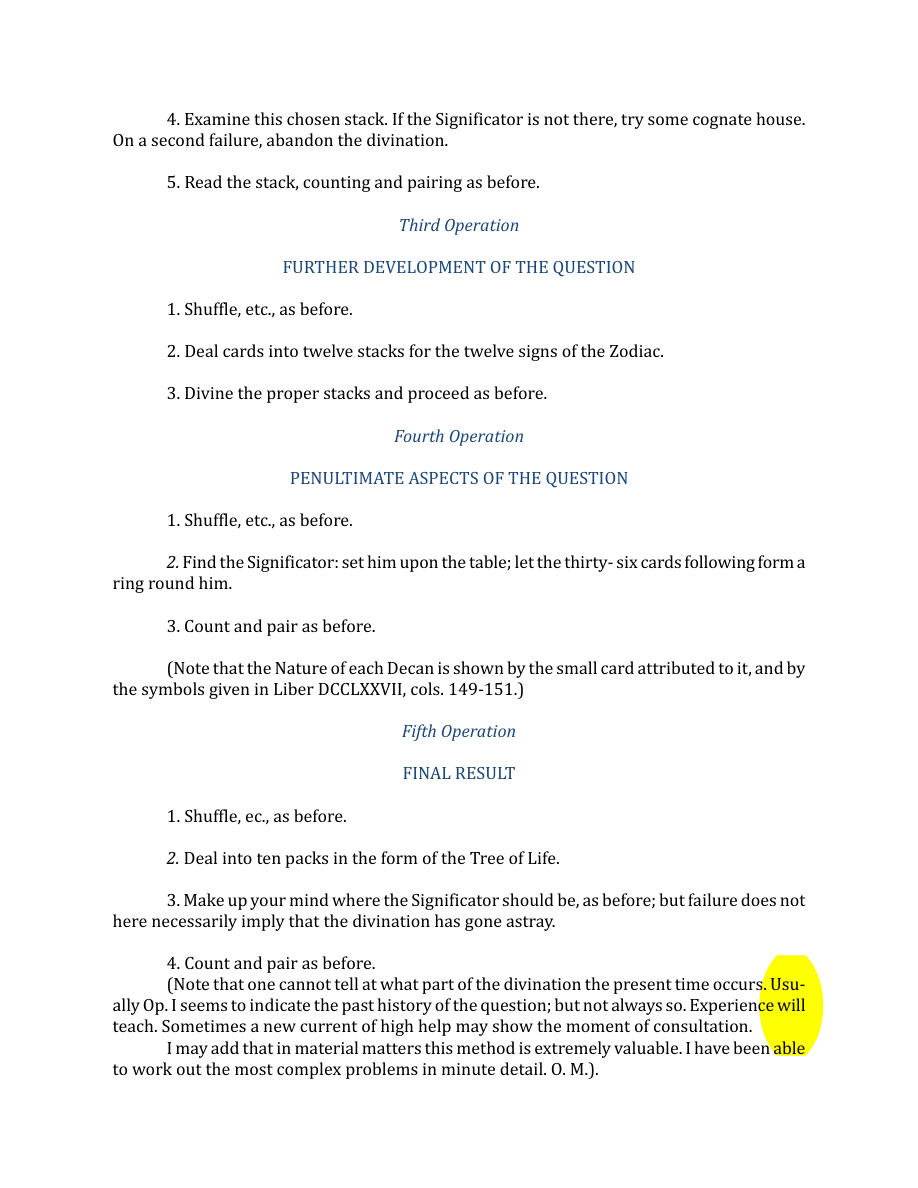 4. Examine this chosen stack. If the Significator is not there, try some cognate house. On a second failure, abandon the divination.

5. Read the stack, counting and pairing as before.

Third Operation

FURTHER DEVELOPMENT OF THE QUESTION

1. Shuffle, etc., as before.

2. Deal cards into twelve stacks for the twelve signs of the Zodiac.

3. Divine the proper stacks and proceed as before.

Fourth Operation

PENULTIMATE ASPECTS OF THE QUESTION

1. Shuffle, etc., as before.

2. Find the Significator: set him upon the table; let the thirty- six cards following form a ring round him.

3. Count and pair as before.

(Note that the Nature of each Decan is shown by the small card attributed to it, and by the symbols given in Liber DCCLXXVII, cols. 149-151.)

Fifth Operation

FINAL RESULT

1. Shuffle, ec., as before.

2. Deal into ten packs in the form of the Tree of Life.

3. Make up your mind where the Significator should be, as before; but failure does not here necessarily imply that the divination has gone astray.

4. Count and pair as before.

(Note that one cannot tell at what part of the divination the present time occurs. Usually Op. I seems to indicate the past history of the question; but not always so. Experience will teach. Sometimes a new current of high help may show the moment of consultation.

I may add that in material matters this method is extremely valuable. I have been able to work out the most complex problems in minute detail. O. M.).